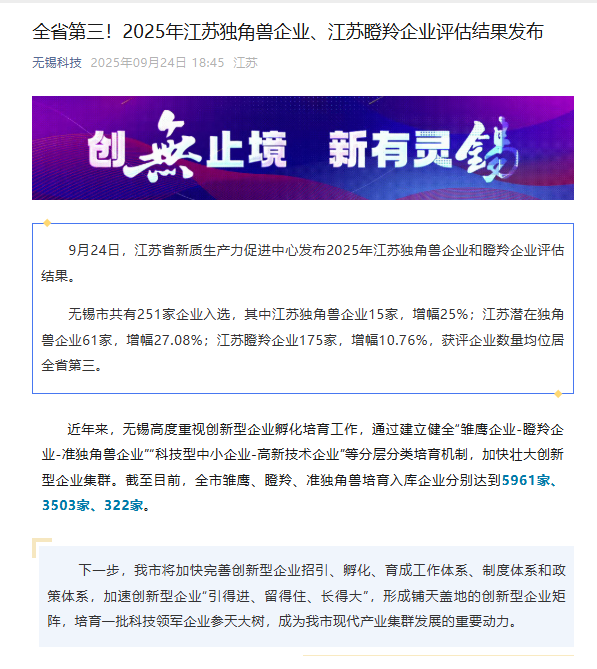 全省第三！2025年江苏独角兽企业、江苏瞪羚企业评估结果发布

无锡科技 2025年09月24日 18:45 江苏

创無止境 新有灵锡

9月24日，江苏省新质生产力促进中心发布2025年江苏独角兽企业和瞪羚企业评估结果。

无锡市共有251家企业入选，其中江苏独角兽企业15家，增幅25%；江苏潜在独角兽企业61家，增幅27.08%；江苏瞪羚企业175家，增幅10.76%，获评企业数量均位居全省第三。

近年来，无锡高度重视创新型企业孵化培育工作，通过建立健全“雏鹰企业-瞪羚企业-准独角兽企业”“科技型中小企业-高新技术企业”等分层分类培育机制，加快壮大创新型企业集群。截至目前，全市雏鹰、瞪羚、准独角兽培育入库企业分别达到5961家、3503家、322家。

下一步，我市将加快完善创新型企业招引、孵化、育成工作体系、制度体系和政策体系，加速创新型企业“引得进、留得住、长得大”，形成铺天盖地的创新型企业矩阵，培育一批科技领军企业参天大树，成为我市现代产业集群发展的重要动力。